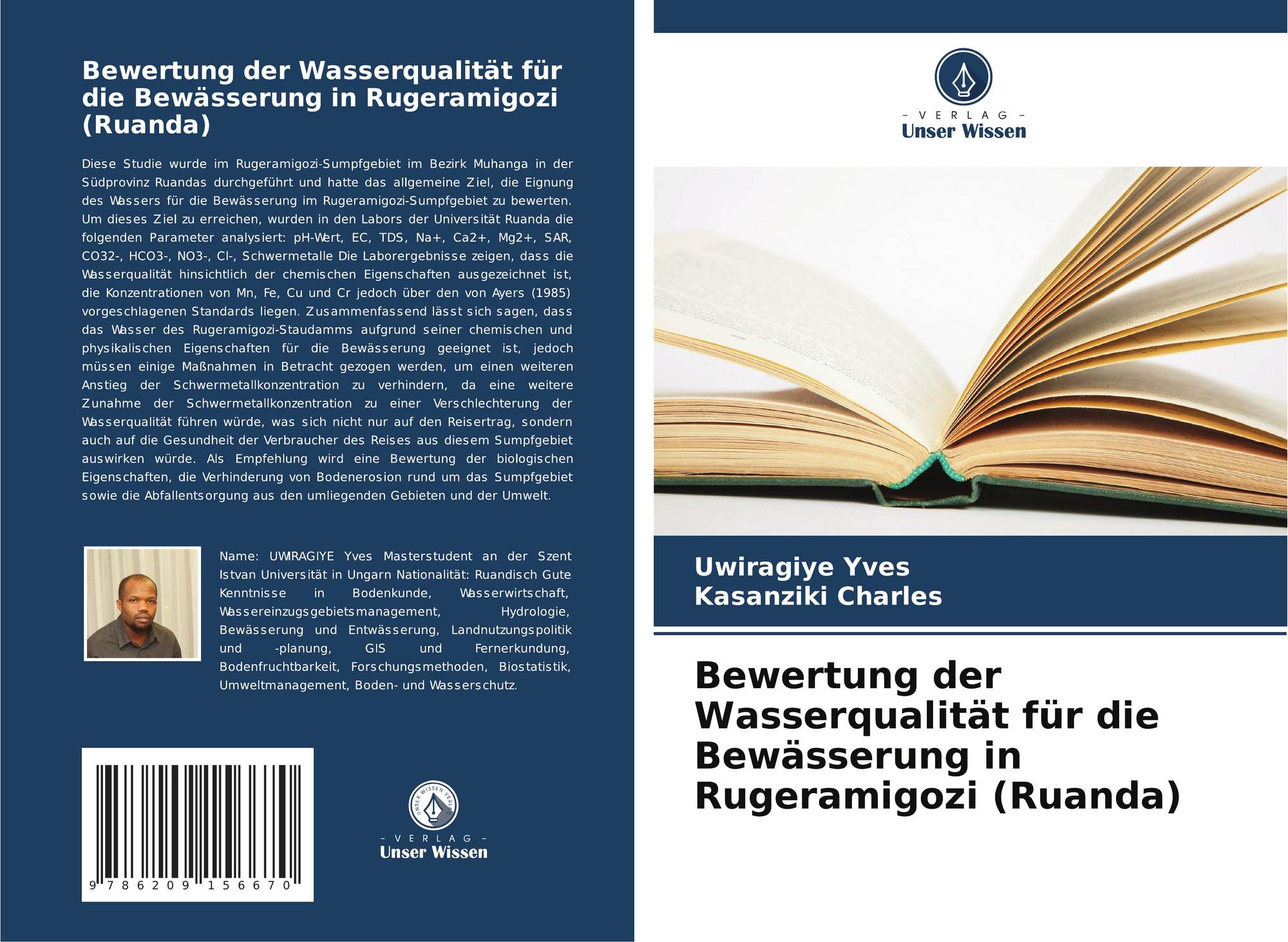 Bewertung der Wasserqualität für die Bewässerung in Rugeramigozi (Ruanda)

Diese Studie wurde im Rugeramigozi-Sumpfgebiet im Bezirk Muhanga in der Südprovinz Ruandas durchgeführt und hatte das allgemeine Ziel, die Eignung des Wassers für die Bewässerung im Rugeramigozi-Sumpfgebiet zu bewerten. Um dieses Ziel zu erreichen, wurden in den Labors der Universität Ruanda die folgenden Parameter analysiert: pH-Wert, EC, TDS, Na+, Ca2+, Mg2+, SAR, CO32-, HCO3-, NO3-, Cl-, Schwermetalle Die Laborergebnisse zeigen, dass die Wasserqualität hinsichtlich der chemischen Eigenschaften ausgezeichnet ist, die Konzentrationen von Mn, Fe, Cu und Cr jedoch über den von Ayers (1985) vorgeschlagenen Standards liegen. Zusammenfassend lässt sich sagen, dass das Wasser des Rugeramigozi-Staudamms aufgrund seiner chemischen und physikalischen Eigenschaften für die Bewässerung geeignet ist, jedoch müssen einige Maßnahmen in Betracht gezogen werden, um einen weiteren Anstieg der Schwermetallkonzentration zu verhindern, da eine weitere Zunahme der Schwermetallkonzentration zu einer Verschlechterung der Wasserqualität führen würde, was sich nicht nur auf den Reisertrag, sondern auch auf die Gesundheit der Verbraucher des Reises aus diesem Sumpfgebiet auswirken würde. Als Empfehlung wird eine Bewertung der biologischen Eigenschaften, die Verhinderung von Bodenerosion rund um das Sumpfgebiet sowie die Abfallentsorgung aus den umliegenden Gebieten und der Umwelt.

Name: UWIRAGIYE Yves Masterstudent an der Szent Istvan Universität in Ungarn Nationalität: Ruandisch Gute Kenntnisse in Bodenkunde, Wasserwirtschaft, Wassereinzugsgebietsmanagement, Hydrologie, Bewässerung und Entwässerung, Landnutzungspolitik und -planung, GIS und Fernerkundung, Bodenfruchtbarkeit, Forschungsmethoden, Biostatistik, Umweltmanagement, Boden- und Wasserschutz.

9 786209 156670

UNSER WISSEN VERLAG
- VERLAG -
Unser Wissen

- VERLAG -
Unser Wissen

Uwiragiye Yves
Kasanziki Charles

Bewertung der Wasserqualität für die Bewässerung in Rugeramigozi (Ruanda)